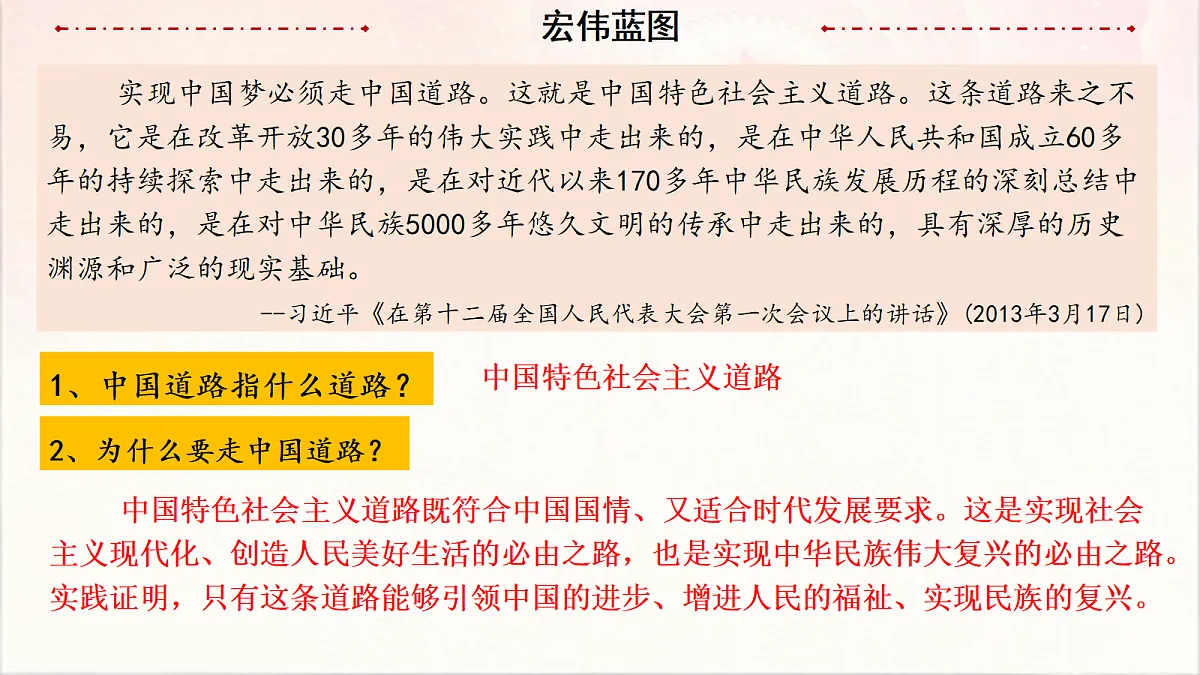 宏伟蓝图

实现中国梦必须走中国道路。这就是中国特色社会主义道路。这条道路来之不易，它是在改革开放30多年的伟大实践中走出来的，是在中华人民共和国成立60多年的持续探索中走出来的，是在对近代以来170多年中华民族发展历程的深刻总结中走出来的，是在对中华民族5000多年悠久文明的传承中走出来的，具有深厚的历史渊源和广泛的现实基础。

--习近平《在第十二届全国人民代表大会第一次会议上的讲话》(2013年3月17日)

1、中国道路指什么道路？

中国特色社会主义道路

2、为什么要走中国道路？

中国特色社会主义道路既符合中国国情、又适合时代发展要求。这是实现社会主义现代化、创造人民美好生活的必由之路，也是实现中华民族伟大复兴的必由之路。实践证明，只有这条道路能够引领中国的进步、增进人民的福祉、实现民族的复兴。